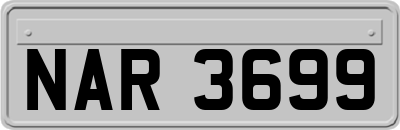 NAR 3699